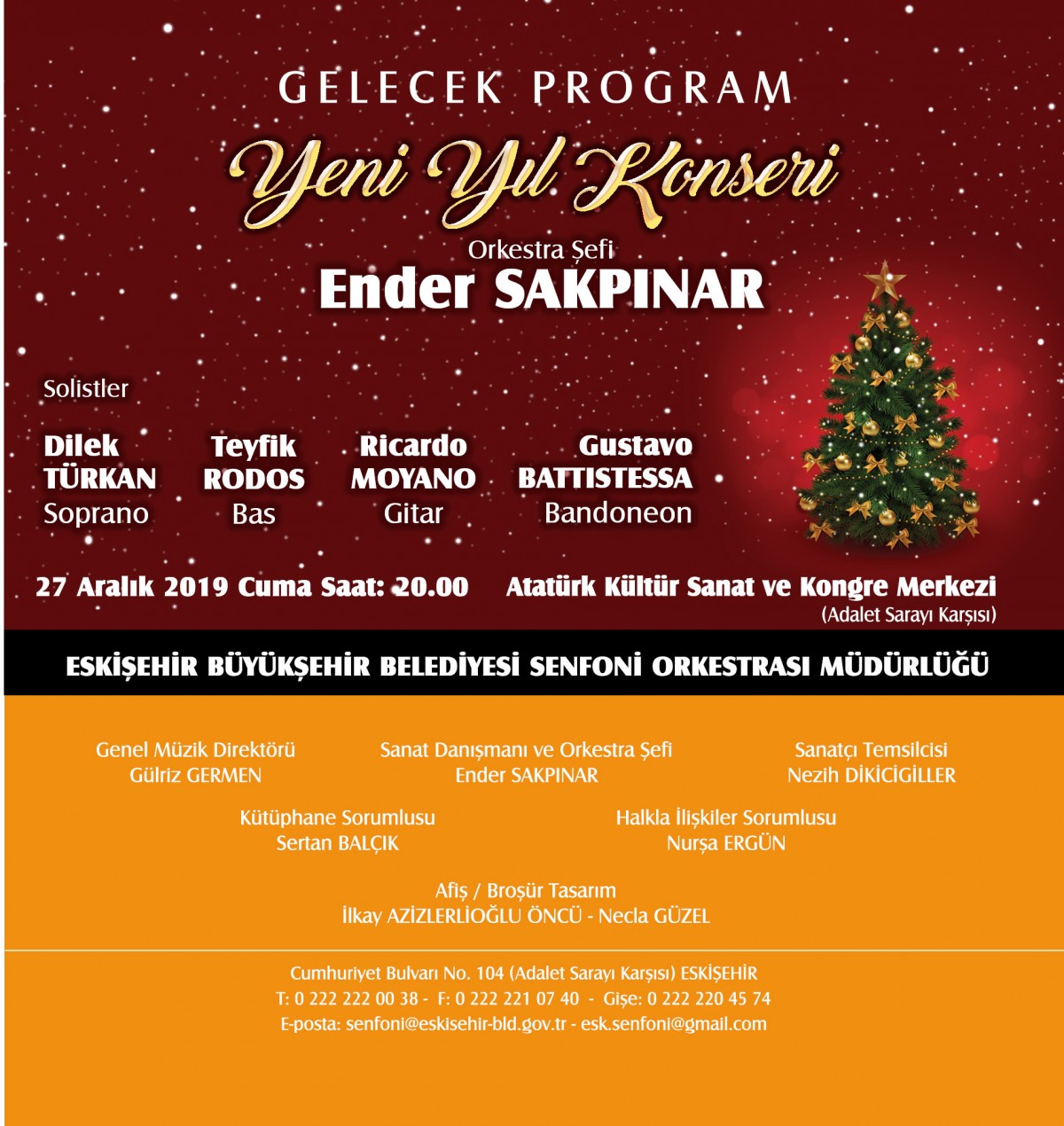 GELECEK PROGRAM

Yeni Yıl Konseri

Orkestra Şefi
Ender SAKPINAR

Solistler

Dilek TÜRKAN
Soprano

Teyfik RODOS
Bas

Ricardo MOYANO
Gitar

Gustavo BATTISTESSA
Bandoneon

27 Aralık 2019 Cuma Saat: 20.00

Atatürk Kültür Sanat ve Kongre Merkezi
(Adalet Sarayı Karşısı)

ESKİŞEHİR BÜYÜKŞEHİR BELEDİYESİ SENFONİ ORKESTRASI MÜDÜRLÜĞÜ

Genel Müzik Direktörü
Gülriz GERMEN

Sanat Danışmanı ve Orkestra Şefi
Ender SAKPINAR

Sanatçı Temsilcisi
Nezih DİKİCİGİLLER

Kütüphane Sorumlusu
Sertan BALÇIK

Halkla İlişkiler Sorumlusu
Nurşa ERGÜN

Afiş / Broşür Tasarım
İlkay AZİZLERLİOĞLU ÖNCÜ - Necla GÜZEL

Cumhuriyet Bulvarı No. 104 (Adalet Sarayı Karşısı) ESKİŞEHİR
T: 0 222 222 00 38 - F: 0 222 221 07 40 - Gişe: 0 222 220 45 74
E-posta: senfoni@eskisehir-bld.gov.tr - esk.senfoni@gmail.com